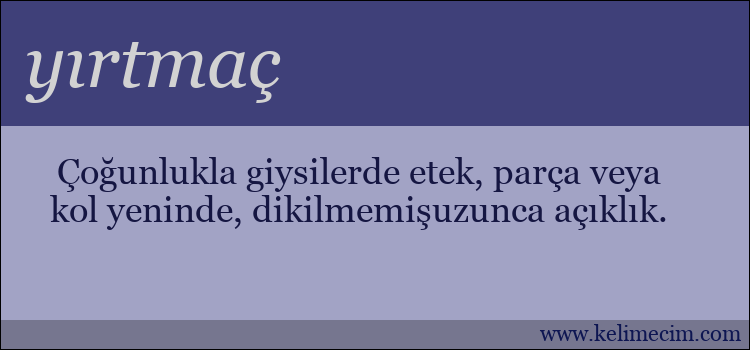 yırtmaç

Çoğunlukla giysilerde etek, parça veya kol yeninde, dikilmemişuzunca açıklık.

www.kelimecim.com